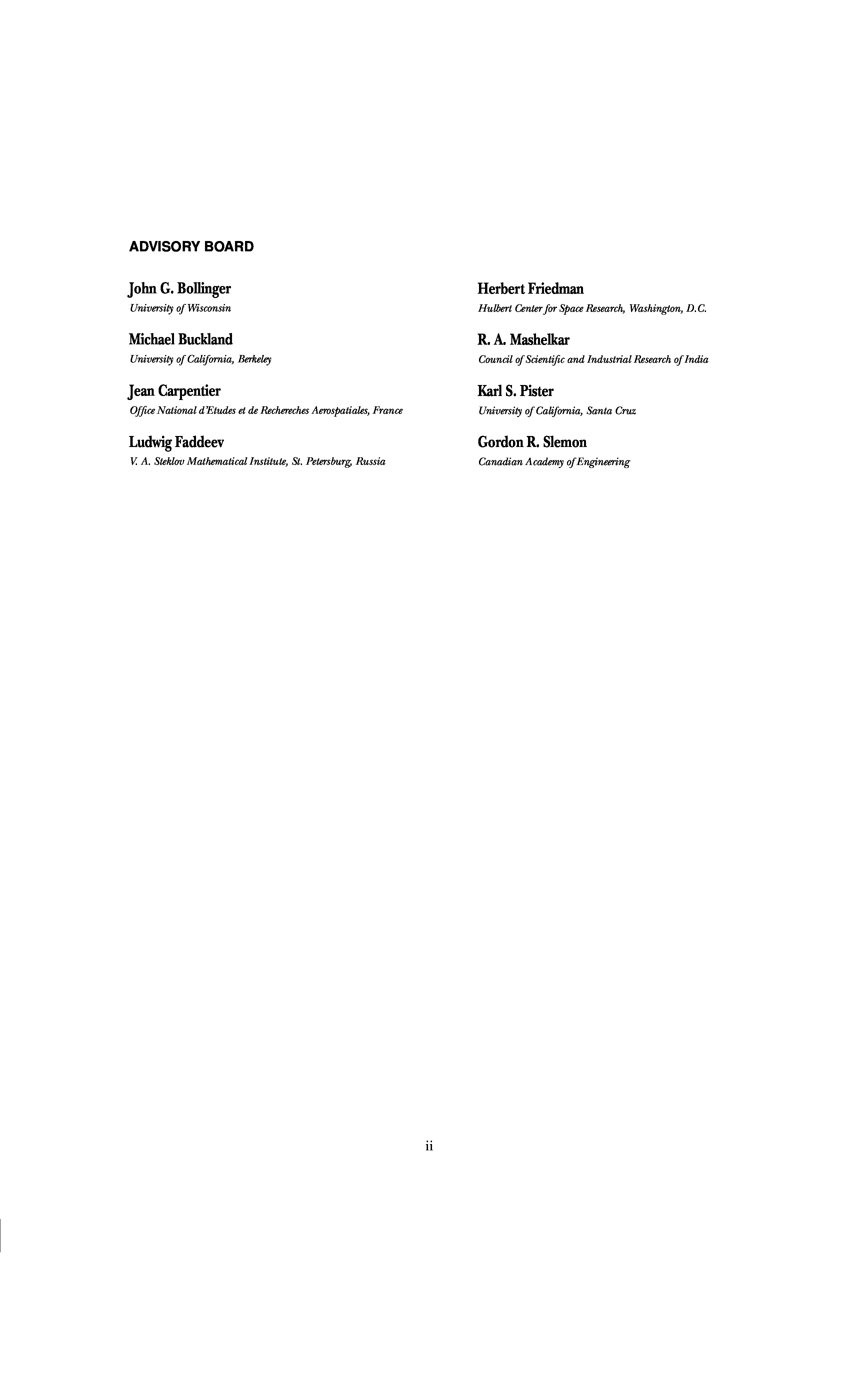 ADVISORY BOARD

John G. Bollinger
University of Wisconsin

Michael Buckland
University of California, Berkeley

Jean Carpentier
Office National d'Etudes et de Rechereches Aerospatiales, France

Ludwig Faddeev
V. A. Steklov Mathematical Institute, St. Petersburg, Russia

Herbert Friedman
Hulbert Center for Space Research, Washington, D.C.

R. A. Mashelkar
Council of Scientific and Industrial Research of India

Karl S. Pister
University of California, Santa Cruz

Gordon R. Slemon
Canadian Academy of Engineering

ii